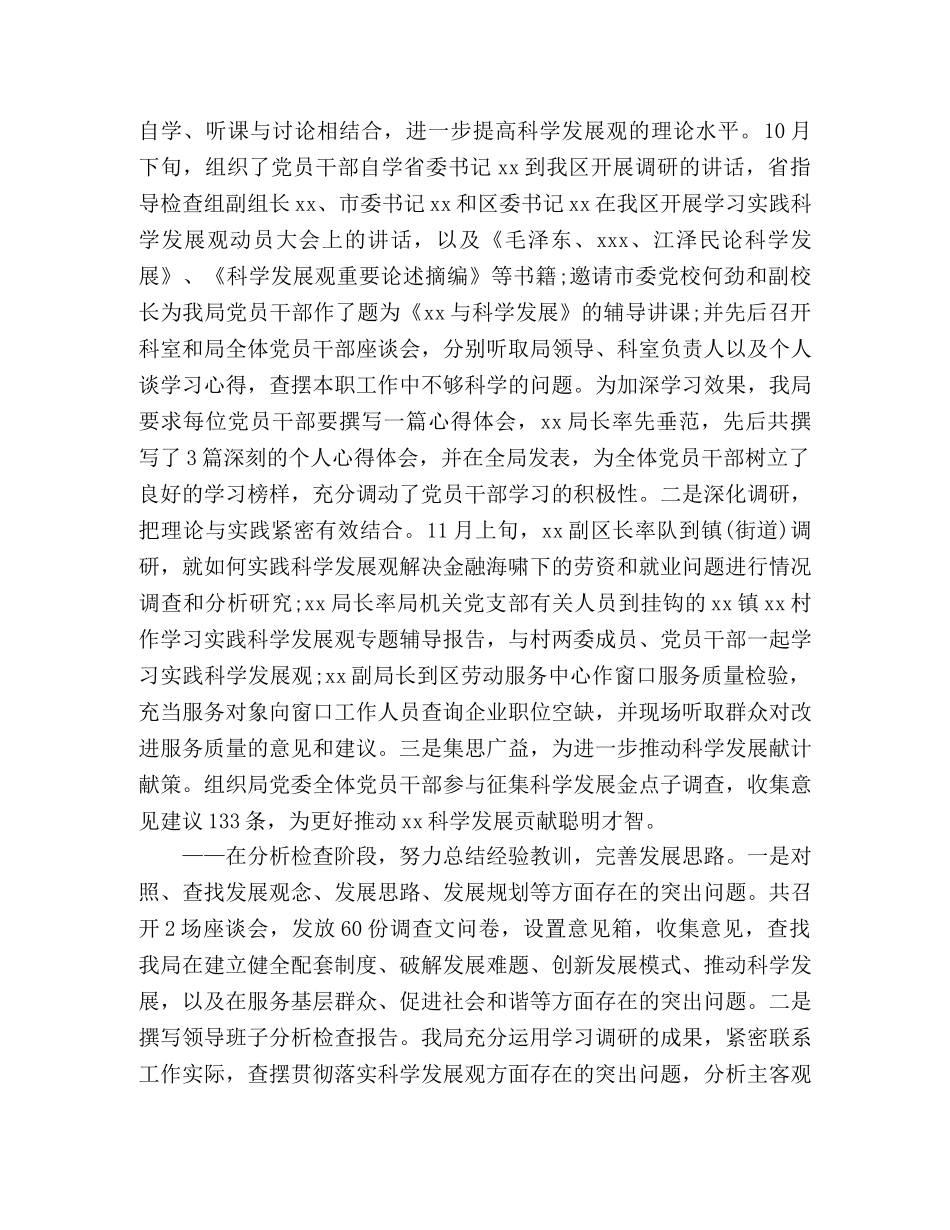 自学、听课与讨论相结合，进一步提高科学发展观的理论水平。10月下旬，组织了党员干部自学省委书记xx到我区开展调研的讲话，省指导检查组副组长xx、市委书记xx和区委书记xx在我区开展学习实践科学发展观动员大会上的讲话，以及《毛泽东、xxx、江泽民论科学发展》、《科学发展观重要论述摘编》等书籍;邀请市委党校何劲和副校长为我局党员干部作了题为《xx与科学发展》的辅导讲课;并先后召开科室和局全体党员干部座谈会，分别听取局领导、科室负责人以及个人谈学习心得，查摆本职工作中不够科学的问题。为加深学习效果，我局要求每位党员干部要撰写一篇心得体会，xx局长率先垂范，先后共撰写了3篇深刻的个人心得体会，并在全局发表，为全体党员干部树立了良好的学习榜样，充分调动了党员干部学习的积极性。二是深化调研，把理论与实践紧密有效结合。11月上旬，xx副区长率队到镇(街道)调研，就如何实践科学发展观解决金融海啸下的劳资和就业问题进行情况调查和分析研究;xx局长率局机关党支部有关人员到挂钩的xx镇xx村作学习实践科学发展观专题辅导报告，与村两委成员、党员干部一起学习实践科学发展观;xx副局长到区劳动服务中心作窗口服务质量检验，充当服务对象向窗口工作人员查询企业职位空缺，并现场听取群众对改进服务质量的意见和建议。三是集思广益，为进一步推动科学发展献计献策。组织局党委全体党员干部参与征集科学发展金点子调查，收集意见建议133条，为更好推动xx科学发展贡献聪明才智。

——在分析检查阶段，努力总结经验教训，完善发展思路。一是对照、查找发展观念、发展思路、发展规划等方面存在的突出问题。共召开2场座谈会，发放60份调查文问卷，设置意见箱，收集意见，查找我局在建立健全配套制度、破解发展难题、创新发展模式、推动科学发展，以及在服务基层群众、促进社会和谐等方面存在的突出问题。二是撰写领导班子分析检查报告。我局充分运用学习调研的成果，紧密联系工作实际，查摆贯彻落实科学发展观方面存在的突出问题，分析主客观